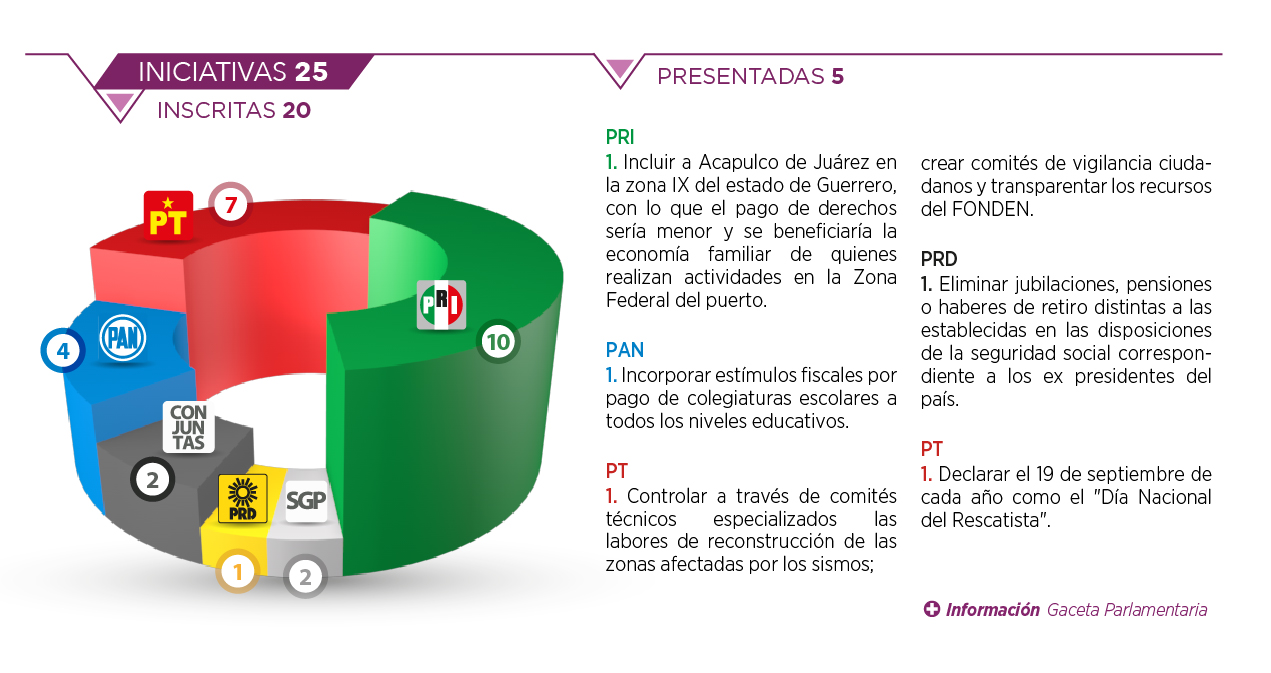 INICIATIVAS 25

INSCRITAS 20

PT 7

PRI 10

PAN 4

CON JUN TAS 2

PRD 1

SGP 2

PRESENTADAS 5

PRI
1. Incluir a Acapulco de Juárez en la zona IX del estado de Guerrero, con lo que el pago de derechos sería menor y se beneficiaría la economía familiar de quienes realizan actividades en la Zona Federal del puerto.

PAN
1. Incorporar estímulos fiscales por pago de colegiaturas escolares a todos los niveles educativos.

PT
1. Controlar a través de comités técnicos especializados las labores de reconstrucción de las zonas afectadas por los sismos; crear comités de vigilancia ciudadanos y transparentar los recursos del FONDEN.

PRD
1. Eliminar jubilaciones, pensiones o haberes de retiro distintas a las establecidas en las disposiciones de la seguridad social correspondiente a los ex presidentes del país.

PT
1. Declarar el 19 de septiembre de cada año como el "Día Nacional del Rescatista".

Información Gaceta Parlamentaria